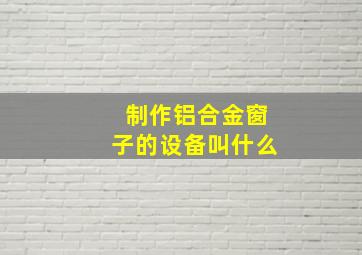 制作铝合金窗子的设备叫什么